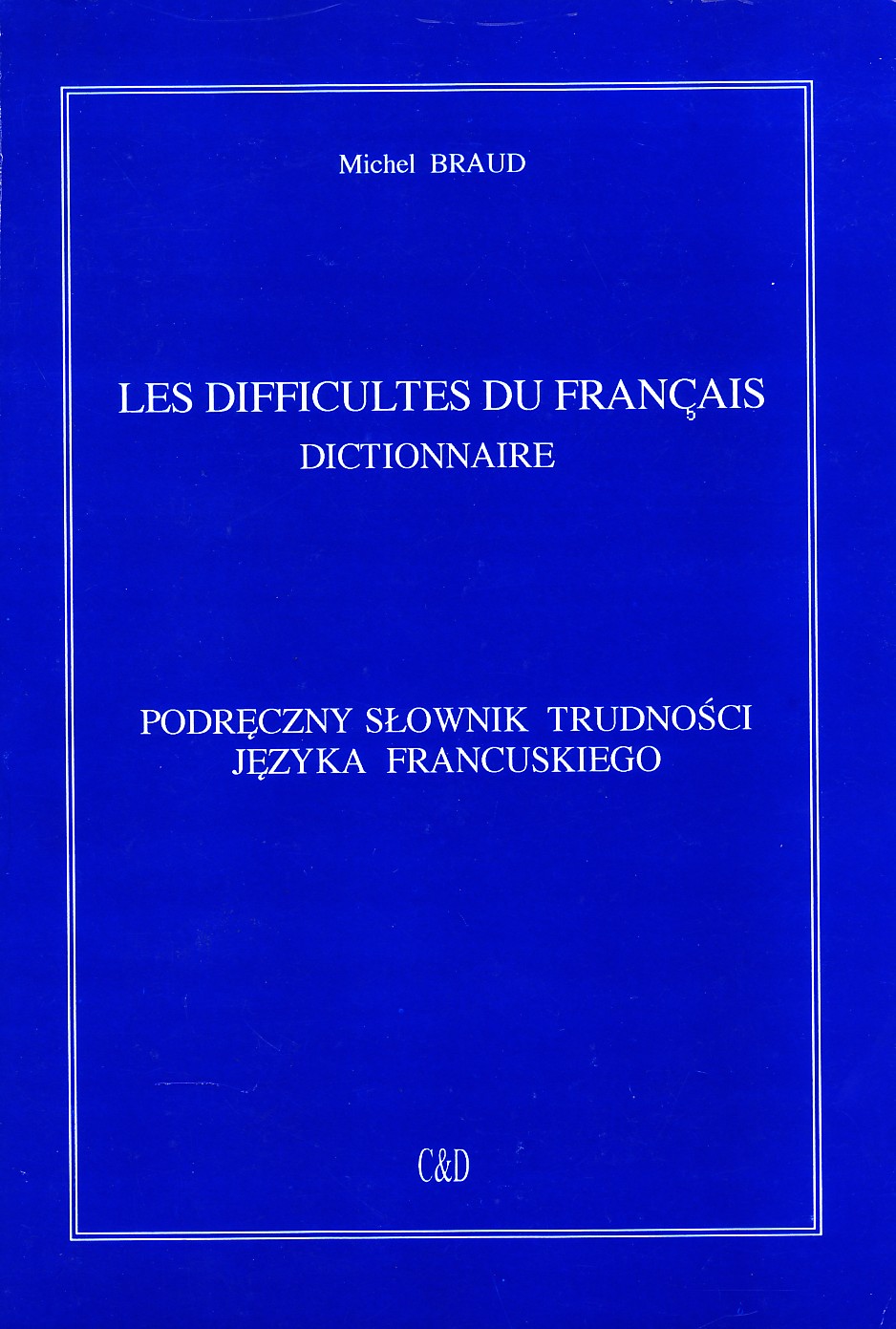 Michel BRAUD

LES DIFFICULTES DU FRANÇAIS
DICTIONNAIRE

PODRĘCZNY SŁOWNIK TRUDNOŚCI
JĘZYKA FRANCUSKIEGO

C&D